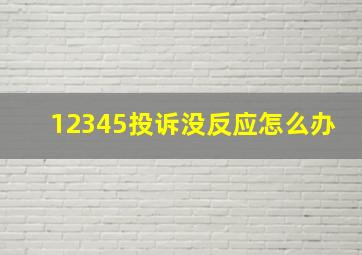 12345投诉没反应怎么办